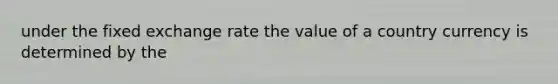 under the fixed exchange rate the value of a country currency is determined by the